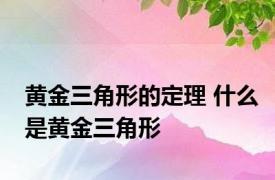 黄金三角形的定理 什么是黄金三角形